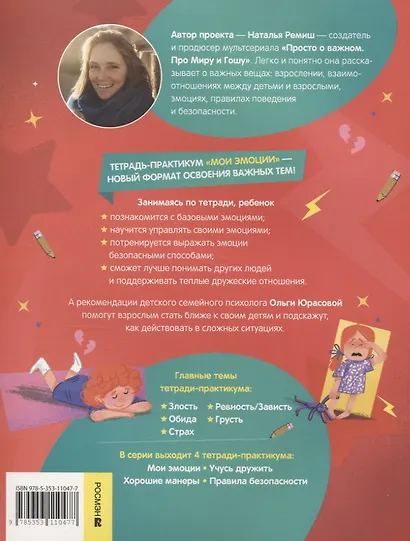 Автор проекта — Наталья Ремиш — создатель и продюсер мультсериала «Просто о важном. Про Миру и Гошу». Легко и понятно она рассказывает о важных вещах: взрослении, взаимоотношениях между детьми и взрослыми, эмоциях, правилах поведения и безопасности.

ТЕТРАДЬ-ПРАКТИКУМ «МОИ ЭМОЦИИ» — НОВЫЙ ФОРМАТ ОСВОЕНИЯ ВАЖНЫХ ТЕМ!

Занимаясь по тетради, ребенок

★ познакомится с базовыми эмоциями;
★ научится управлять своими эмоциями;
★ потренируется выражать эмоции безопасными способами;
★ сможет лучше понимать других людей и поддерживать теплые дружеские отношения.

А рекомендации детского семейного психолога Ольги Юрасовой помогут взрослым стать ближе к своим детям и подскажут, как действовать в сложных ситуациях.

Главные темы тетради-практикума:

★ Злость
★ Обида
★ Страх
★ Ревность/Зависть
★ Грусть

В серии выходит 4 тетради-практикума:
Мои эмоции • Учусь дружить
Хорошие манеры • Правила безопасности

ISBN 978-5-353-11047-7

9 785353 110477

РОСМЭН